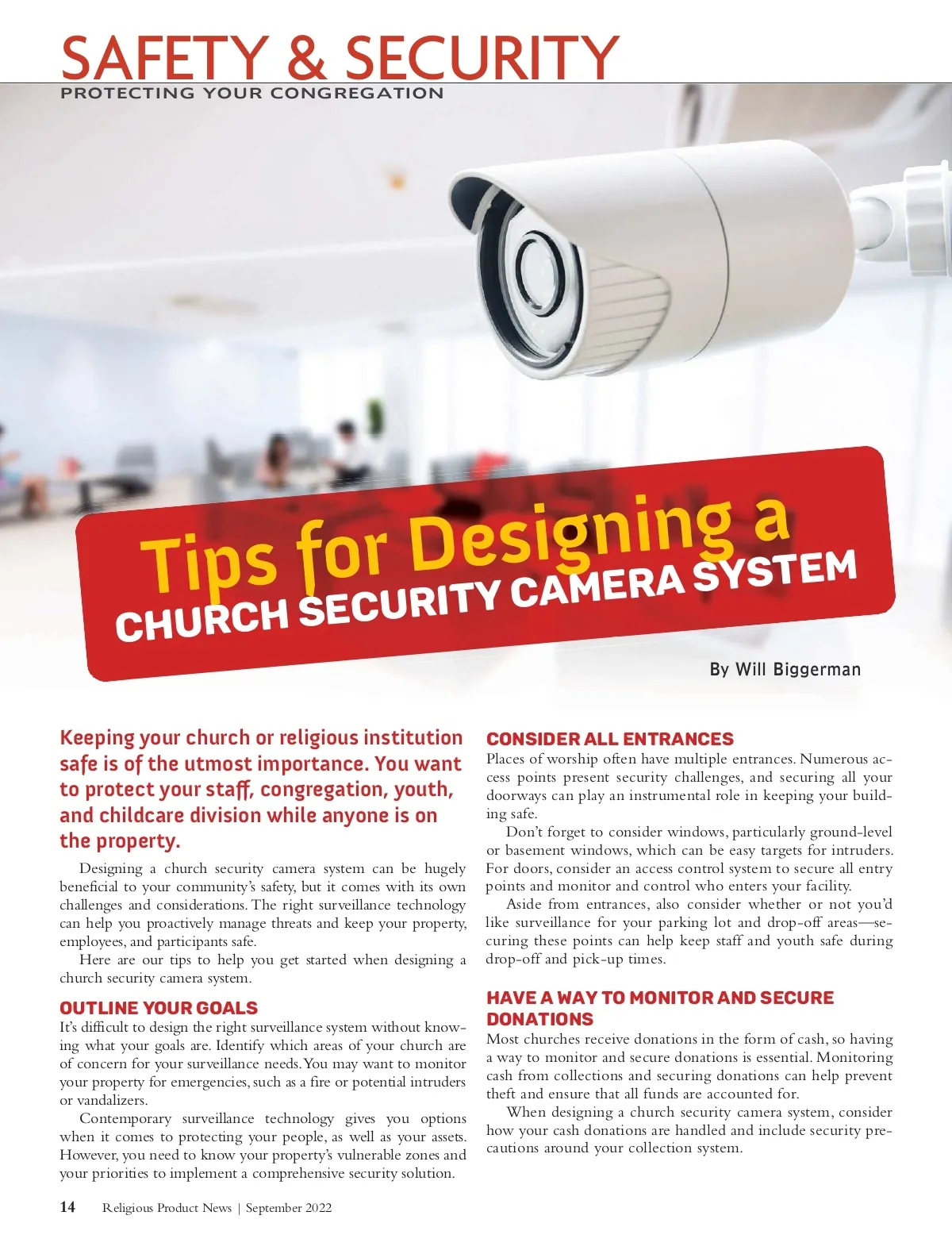 SAFETY & SECURITY
PROTECTING YOUR CONGREGATION

Tips for Designing a
CHURCH SECURITY CAMERA SYSTEM

By Will Biggerman

Keeping your church or religious institution safe is of the utmost importance. You want to protect your staff, congregation, youth, and childcare division while anyone is on the property.

Designing a church security camera system can be hugely beneficial to your community's safety, but it comes with its own challenges and considerations. The right surveillance technology can help you proactively manage threats and keep your property, employees, and participants safe.

Here are our tips to help you get started when designing a church security camera system.

OUTLINE YOUR GOALS
It's difficult to design the right surveillance system without knowing what your goals are. Identify which areas of your church are of concern for your surveillance needs. You may want to monitor your property for emergencies, such as a fire or potential intruders or vandalizers.

Contemporary surveillance technology gives you options when it comes to protecting your people, as well as your assets. However, you need to know your property's vulnerable zones and your priorities to implement a comprehensive security solution.

CONSIDER ALL ENTRANCES
Places of worship often have multiple entrances. Numerous access points present security challenges, and securing all your doorways can play an instrumental role in keeping your building safe.

Don't forget to consider windows, particularly ground-level or basement windows, which can be easy targets for intruders. For doors, consider an access control system to secure all entry points and monitor and control who enters your facility.

Aside from entrances, also consider whether or not you'd like surveillance for your parking lot and drop-off areas—securing these points can help keep staff and youth safe during drop-off and pick-up times.

HAVE A WAY TO MONITOR AND SECURE DONATIONS
Most churches receive donations in the form of cash, so having a way to monitor and secure donations is essential. Monitoring cash from collections and securing donations can help prevent theft and ensure that all funds are accounted for.

When designing a church security camera system, consider how your cash donations are handled and include security precautions around your collection system.

14 Religious Product News | September 2022